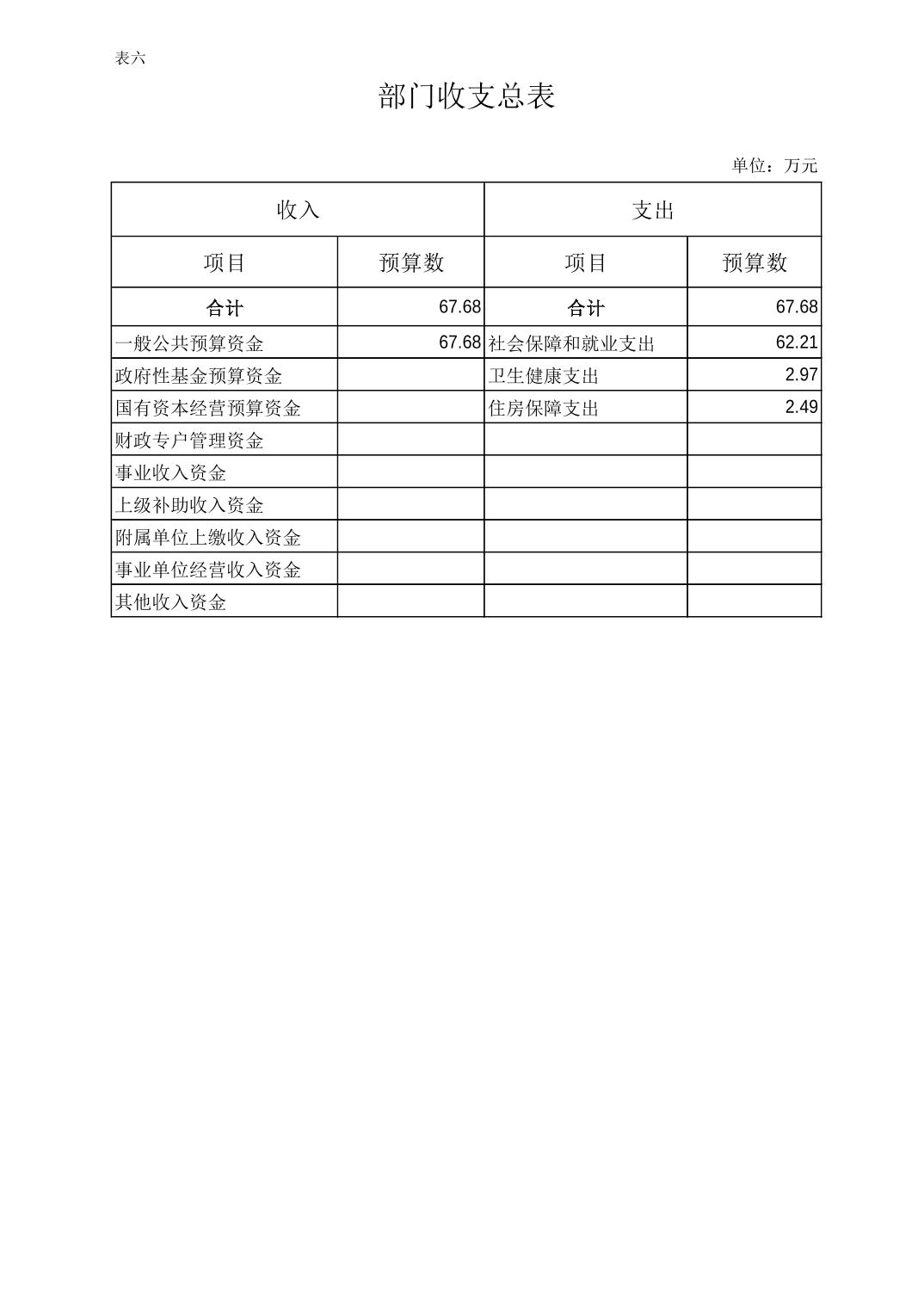 表六

部门收支总表

单位：万元

| 收入 | | 支出 | |
|---|---|---|---|
| 项目 | 预算数 | 项目 | 预算数 |
| 合计 | 67.68 | 合计 | 67.68 |
| 一般公共预算资金 | 67.68 | 社会保障和就业支出 | 62.21 |
| 政府性基金预算资金 | | 卫生健康支出 | 2.97 |
| 国有资本经营预算资金 | | 住房保障支出 | 2.49 |
| 财政专户管理资金 | | | |
| 事业收入资金 | | | |
| 上级补助收入资金 | | | |
| 附属单位上缴收入资金 | | | |
| 事业单位经营收入资金 | | | |
| 其他收入资金 | | | |